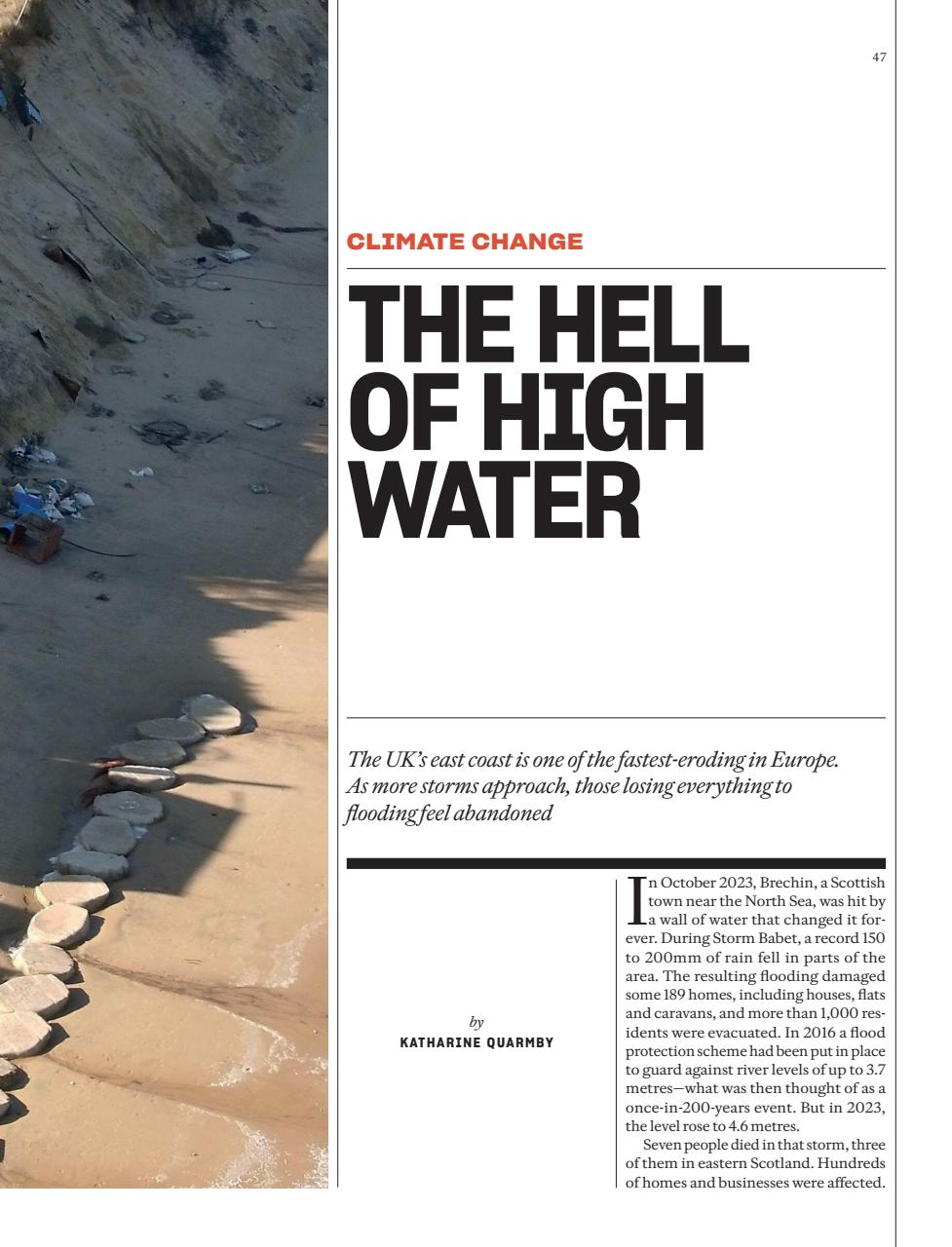 47

CLIMATE CHANGE

THE HELL OF HIGH WATER

The UK's east coast is one of the fastest-eroding in Europe. As more storms approach, those losing everything to flooding feel abandoned

by
KATHARINE QUARMBY

In October 2023, Brechin, a Scottish town near the North Sea, was hit by a wall of water that changed it forever. During Storm Babet, a record 150 to 200mm of rain fell in parts of the area. The resulting flooding damaged some 189 homes, including houses, flats and caravans, and more than 1,000 residents were evacuated. In 2016 a flood protection scheme had been put in place to guard against river levels of up to 3.7 metres—what was then thought of as a once-in-200-years event. But in 2023, the level rose to 4.6 metres.

Seven people died in that storm, three of them in eastern Scotland. Hundreds of homes and businesses were affected.